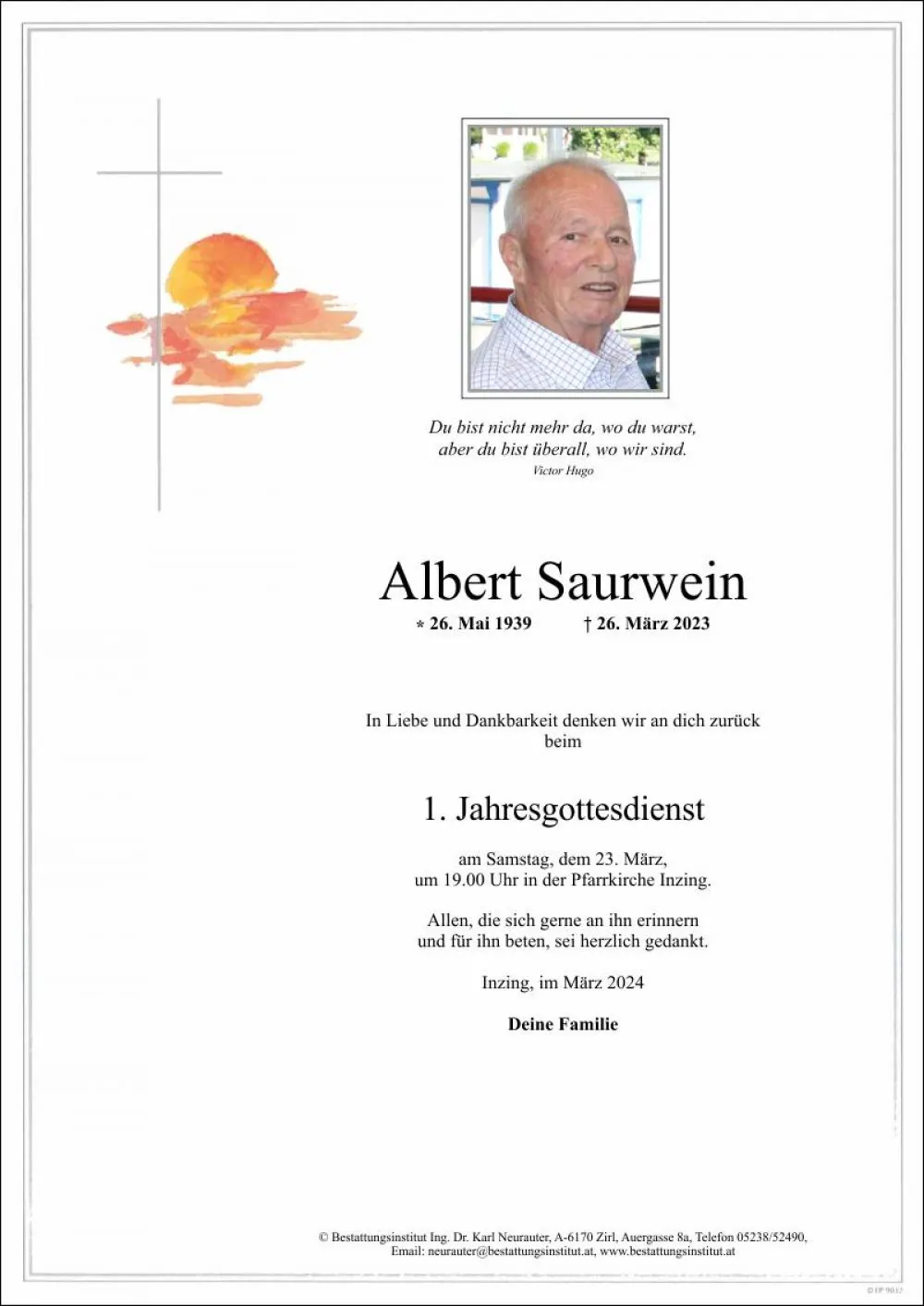 Du bist nicht mehr da, wo du warst,
aber du bist überall, wo wir sind.
Victor Hugo

Albert Saurwein

* 26. Mai 1939 † 26. März 2023

In Liebe und Dankbarkeit denken wir an dich zurück beim

1. Jahresgottesdienst

am Samstag, dem 23. März,
um 19.00 Uhr in der Pfarrkirche Inzing.

Allen, die sich gerne an ihn erinnern
und für ihn beten, sei herzlich gedankt.

Inzing, im März 2024

Deine Familie

© Bestattungsinstitut Ing. Dr. Karl Neurauter, A-6170 Zirl, Auergasse 8a, Telefon 05238/52490,
Email: neurauter@bestattungsinstitut.at, www.bestattungsinstitut.at